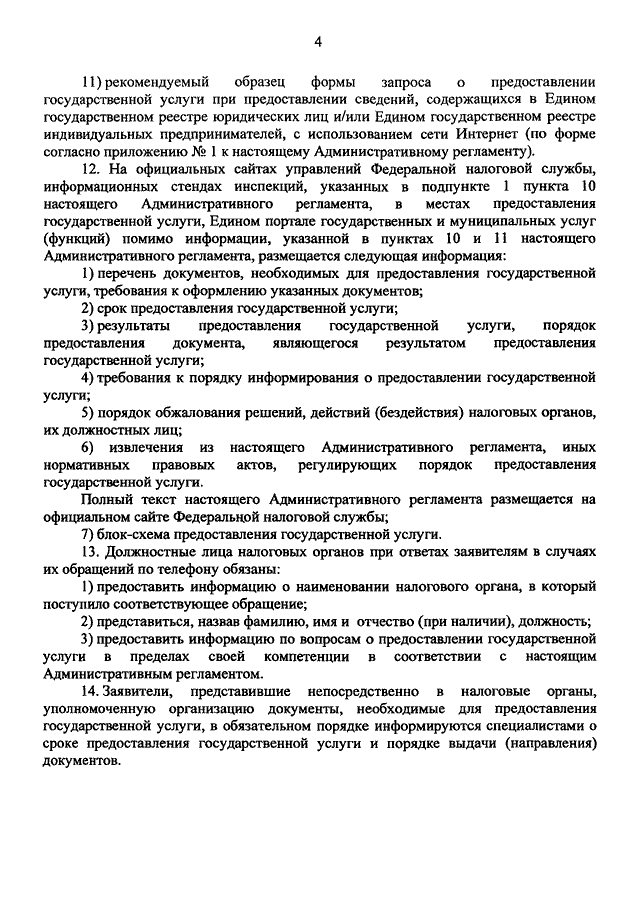 4

11) рекомендуемый образец формы запроса о предоставлении государственной услуги при предоставлении сведений, содержащихся в Едином государственном реестре юридических лиц и/или Едином государственном реестре индивидуальных предпринимателей, с использованием сети Интернет (по форме согласно приложению № 1 к настоящему Административному регламенту).

12. На официальных сайтах управлений Федеральной налоговой службы, информационных стендах инспекций, указанных в подпункте 1 пункта 10 настоящего Административного регламента, в местах предоставления государственной услуги, Едином портале государственных и муниципальных услуг (функций) помимо информации, указанной в пунктах 10 и 11 настоящего Административного регламента, размещается следующая информация:

1) перечень документов, необходимых для предоставления государственной услуги, требования к оформлению указанных документов;

2) срок предоставления государственной услуги;

3) результаты предоставления государственной услуги, порядок предоставления документа, являющегося результатом предоставления государственной услуги;

4) требования к порядку информирования о предоставлении государственной услуги;

5) порядок обжалования решений, действий (бездействия) налоговых органов, их должностных лиц;

6) извлечения из настоящего Административного регламента, иных нормативных правовых актов, регулирующих порядок предоставления государственной услуги.

Полный текст настоящего Административного регламента размещается на официальном сайте Федеральной налоговой службы;

7) блок-схема предоставления государственной услуги.

13. Должностные лица налоговых органов при ответах заявителям в случаях их обращений по телефону обязаны:

1) предоставить информацию о наименовании налогового органа, в который поступило соответствующее обращение;

2) представиться, назвав фамилию, имя и отчество (при наличии), должность;

3) предоставить информацию по вопросам о предоставлении государственной услуги в пределах своей компетенции в соответствии с настоящим Административным регламентом.

14. Заявители, представившие непосредственно в налоговые органы, уполномоченную организацию документы, необходимые для предоставления государственной услуги, в обязательном порядке информируются специалистами о сроке предоставления государственной услуги и порядке выдачи (направления) документов.